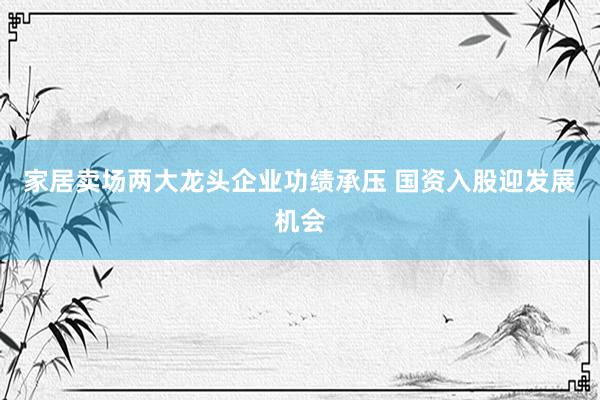 家居卖场两大龙头企业功绩承压 国资入股迎发展机会